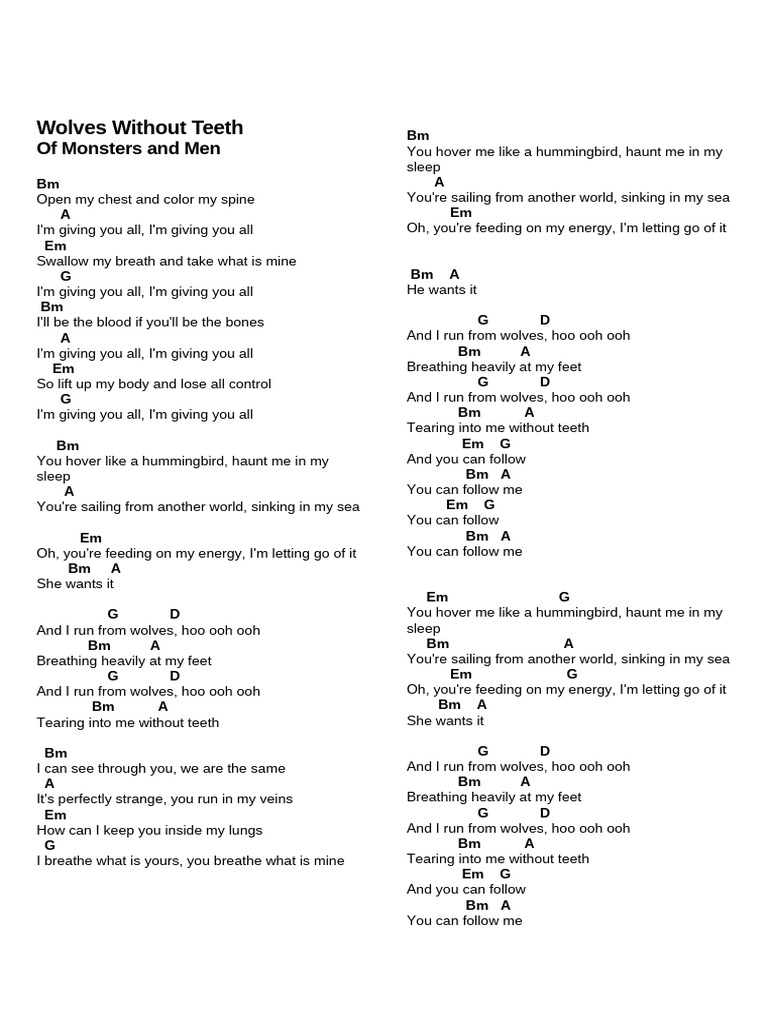 Wolves Without Teeth
Of Monsters and Men

Bm
Open my chest and color my spine
A
I'm giving you all, I'm giving you all
Em
Swallow my breath and take what is mine
G
I'm giving you all, I'm giving you all
Bm
I'll be the blood if you'll be the bones
A
I'm giving you all, I'm giving you all
Em
So lift up my body and lose all control
G
I'm giving you all, I'm giving you all

Bm
You hover like a hummingbird, haunt me in my sleep
A
You're sailing from another world, sinking in my sea

Em
Oh, you're feeding on my energy, I'm letting go of it
Bm A
She wants it

G D
And I run from wolves, hoo ooh ooh
Bm A
Breathing heavily at my feet
G D
And I run from wolves, hoo ooh ooh
Bm A
Tearing into me without teeth

Bm
I can see through you, we are the same
A
It's perfectly strange, you run in my veins
Em
How can I keep you inside my lungs
G
I breathe what is yours, you breathe what is mine

Bm
You hover me like a hummingbird, haunt me in my sleep
A
You're sailing from another world, sinking in my sea
Em
Oh, you're feeding on my energy, I'm letting go of it

Bm A
He wants it

G D
And I run from wolves, hoo ooh ooh
Bm A
Breathing heavily at my feet
G D
And I run from wolves, hoo ooh ooh
Bm A
Tearing into me without teeth
Em G
And you can follow
Bm A
You can follow me
Em G
You can follow
Bm A
You can follow me

Em G
You hover me like a hummingbird, haunt me in my sleep
Bm A
You're sailing from another world, sinking in my sea
Em G
Oh, you're feeding on my energy, I'm letting go of it
Bm A
She wants it

G D
And I run from wolves, hoo ooh ooh
Bm A
Breathing heavily at my feet
G D
And I run from wolves, hoo ooh ooh
Bm A
Tearing into me without teeth
Em G
And you can follow
Bm A
You can follow me